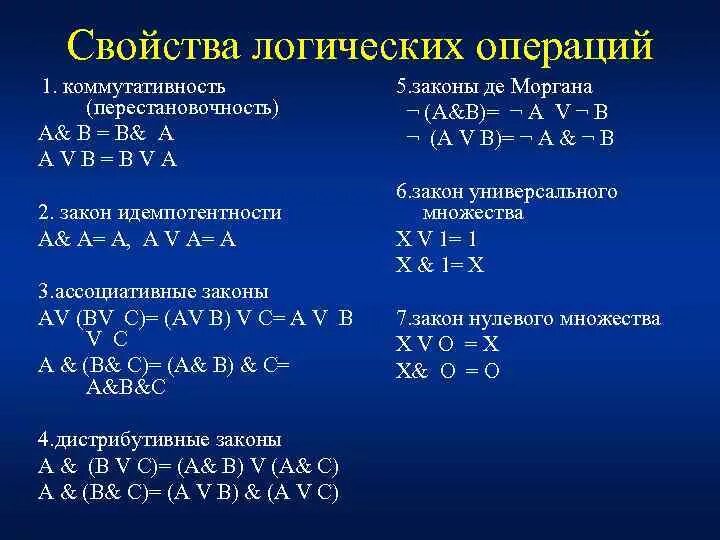 Свойства логических операций

1. коммутативность (перестановочность)
A& B = B& A
A V B = B V A

2. закон идемпотентности
A& A= A, A V A= A

3.ассоциативные законы
AV (BV C)= (AV B) V C= A V B V C
A & (B& C)= (A& B) & C= A&B&C

4.дистрибутивные законы
A & (B V C)= (A& B) V (A& C)
A & (B& C)= (A V B) & (A V C)

5.законы де Моргана
¬ (A&B)= ¬ A V ¬ B
¬ (A V B)= ¬ A & ¬ B

6.закон универсального множества
X V 1= 1
X & 1= X

7.закон нулевого множества
X V O = X
X& O = O